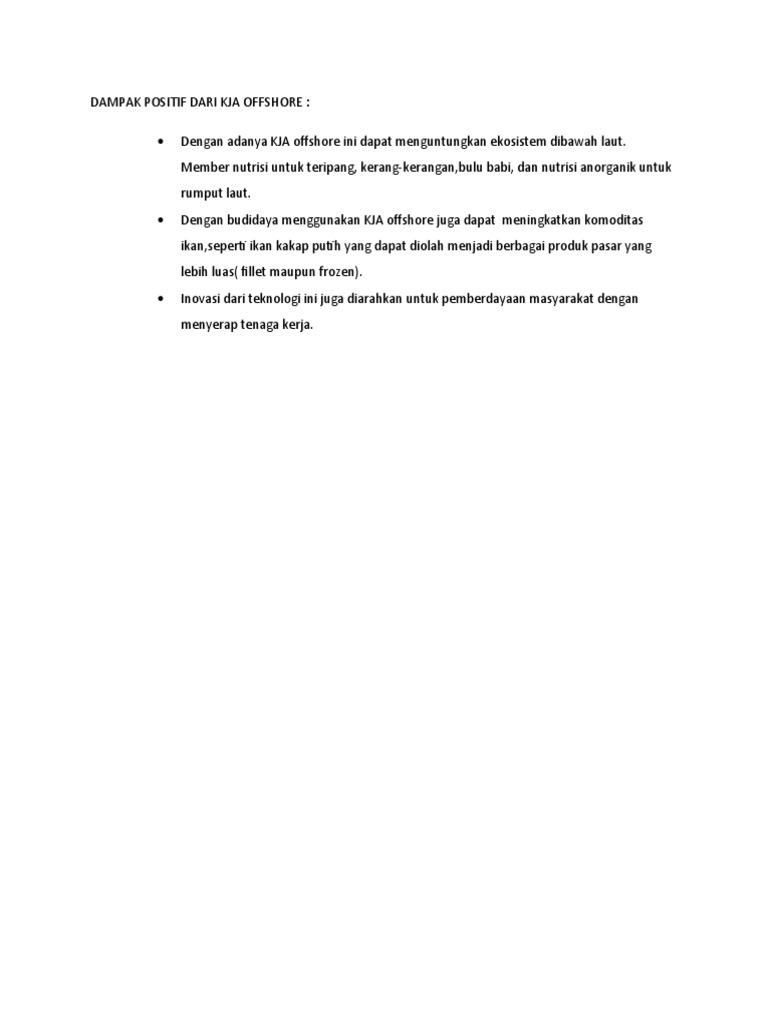 DAMPAK POSITIF DARI KJA OFFSHORE :

• Dengan adanya KJA offshore ini dapat menguntungkan ekosistem dibawah laut. Member nutrisi untuk teripang, kerang-kerangan,bulu babi, dan nutrisi anorganik untuk rumput laut.

• Dengan budidaya menggunakan KJA offshore juga dapat meningkatkan komoditas ikan,seperti ikan kakap putih yang dapat diolah menjadi berbagai produk pasar yang lebih luas( fillet maupun frozen).

• Inovasi dari teknologi ini juga diarahkan untuk pemberdayaan masyarakat dengan menyerap tenaga kerja.